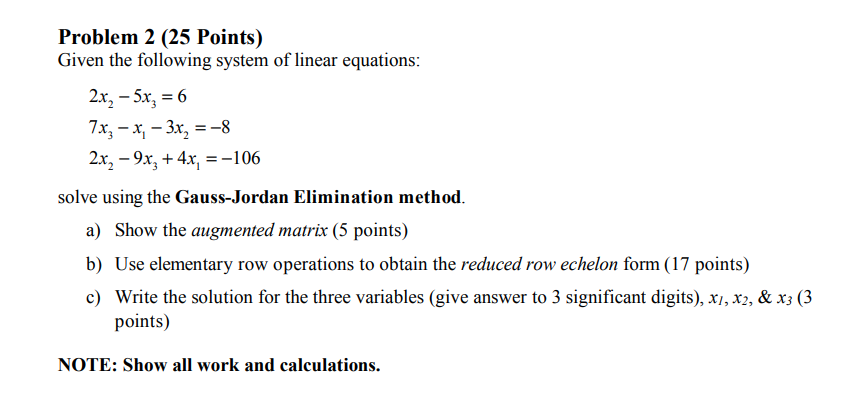 Problem 2 (25 Points)
Given the following system of linear equations:

$2x_2 - 5x_3 = 6$
$7x_3 - x_1 - 3x_2 = -8$
$2x_2 - 9x_3 + 4x_1 = -106$

solve using the Gauss-Jordan Elimination method.

a) Show the augmented matrix (5 points)

b) Use elementary row operations to obtain the reduced row echelon form (17 points)

c) Write the solution for the three variables (give answer to 3 significant digits), $x_1$, $x_2$, & $x_3$ (3 points)

NOTE: Show all work and calculations.